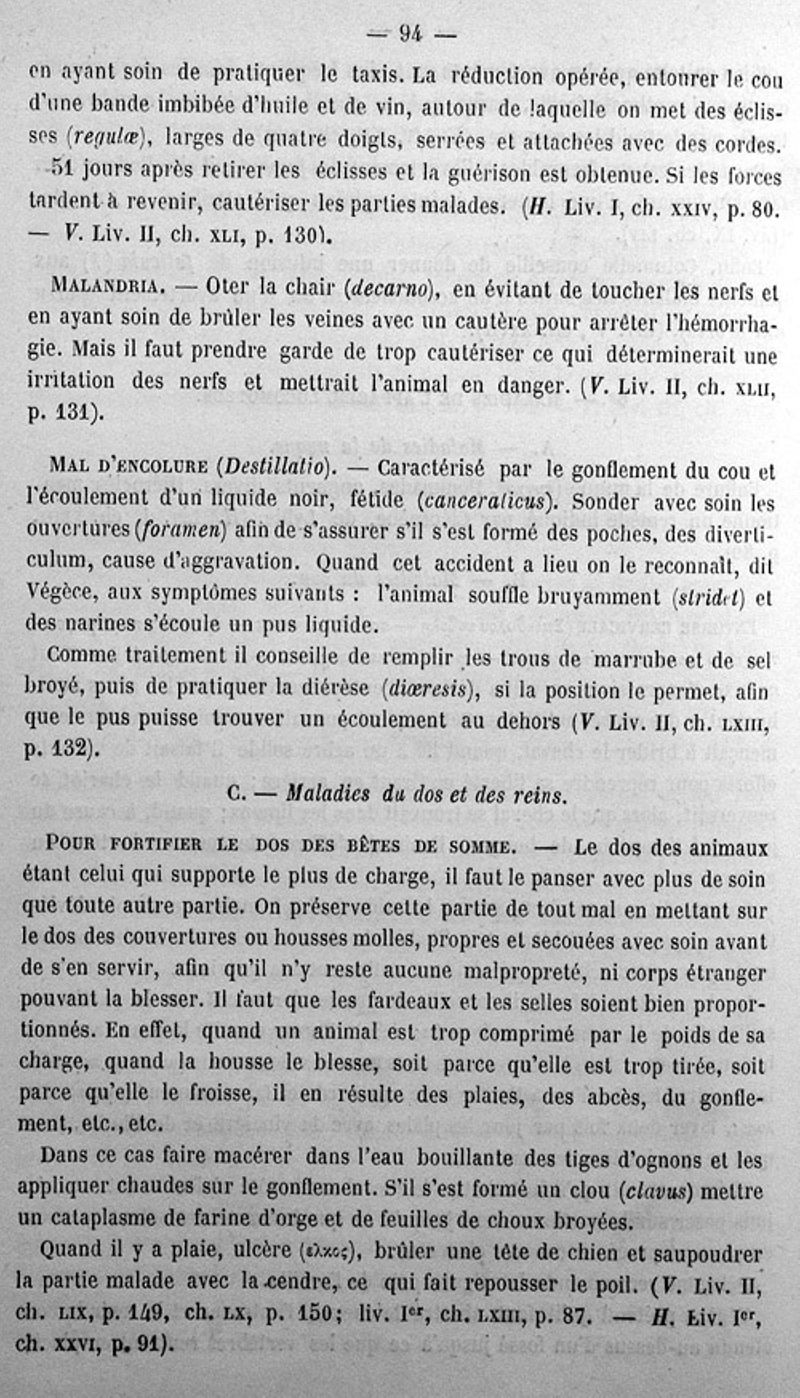 — 94 —

en ayant soin de pratiquer le taxis. La réduction opérée, entourer le cou d'une bande imbibée d'huile et de vin, autour de laquelle on met des éclisses (regulæ), larges de quatre doigts, serrées et attachées avec des cordes. 51 jours après retirer les éclisses et la guérison est obtenue. Si les forces tardent à revenir, cautériser les parties malades. (H. Liv. I, ch. XXIV, p. 80. — V. Liv. II, ch. XLI, p. 130).

MALANDRIA. — Oter la chair (decarno), en évitant de toucher les nerfs et en ayant soin de brûler les veines avec un cautère pour arrêter l'hémorrhagie. Mais il faut prendre garde de trop cautériser ce qui déterminerait une irritation des nerfs et mettrait l'animal en danger. (V. Liv. II, ch. XLII, p. 131).

MAL D'ENCOLURE (Destillatio). — Caractérisé par le gonflement du cou et l'écoulement d'un liquide noir, fétide (canceraticus). Sonder avec soin les ouvertures (foramen) afin de s'assurer s'il s'est formé des poches, des diverticulum, cause d'aggravation. Quand cet accident a lieu on le reconnaît, dit Végèce, aux symptômes suivants : l'animal souffle bruyamment (stridet) et des narines s'écoule un pus liquide.

Comme traitement il conseille de remplir les trous de marrube et de sel broyé, puis de pratiquer la diérèse (diæresis), si la position le permet, afin que le pus puisse trouver un écoulement au dehors (V. Liv. II, ch. LXIII, p. 132).

C. — Maladies du dos et des reins.

POUR FORTIFIER LE DOS DES BÊTES DE SOMME. — Le dos des animaux étant celui qui supporte le plus de charge, il faut le panser avec plus de soin que toute autre partie. On préserve cette partie de tout mal en mettant sur le dos des couvertures ou housses molles, propres et secouées avec soin avant de s'en servir, afin qu'il n'y reste aucune malpropreté, ni corps étranger pouvant la blesser. Il faut que les fardeaux et les selles soient bien proportionnés. En effet, quand un animal est trop comprimé par le poids de sa charge, quand la housse le blesse, soit parce qu'elle est trop tirée, soit parce qu'elle le froisse, il en résulte des plaies, des abcès, du gonflement, etc., etc.

Dans ce cas faire macérer dans l'eau bouillante des tiges d'ognons et les appliquer chaudes sur le gonflement. S'il s'est formé un clou (clavus) mettre un cataplasme de farine d'orge et de feuilles de choux broyées.

Quand il y a plaie, ulcère (ἕλκος), brûler une tête de chien et saupoudrer la partie malade avec la cendre, ce qui fait repousser le poil. (V. Liv. II, ch. LIX, p. 149, ch. LX, p. 150; liv. Ier, ch. LXIII, p. 87. — H. Liv. Ier, ch. XXVI, p. 91).